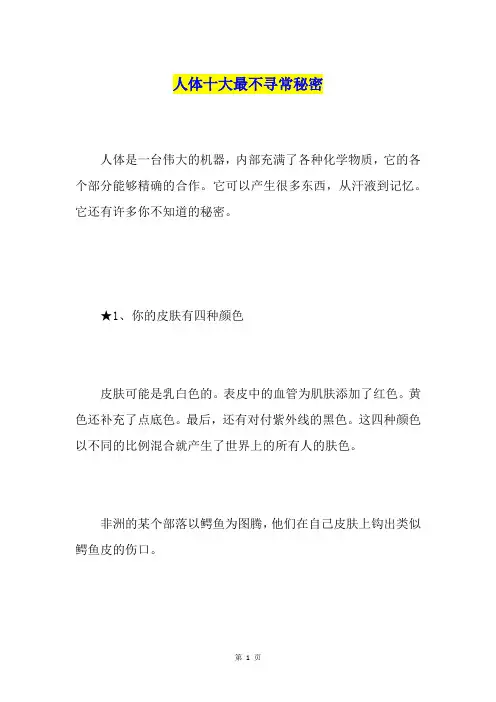 人体十大最不寻常秘密

人体是一台伟大的机器，内部充满了各种化学物质，它的各个部分能够精确的合作。它可以产生很多东西，从汗液到记忆。它还有许多你不知道的秘密。

★1、你的皮肤有四种颜色

皮肤可能是乳白色的。表皮中的血管为肌肤添加了红色。黄色还补充了点底色。最后，还有对付紫外线的黑色。这四种颜色以不同的比例混合就产生了世界上的所有人的肤色。

非洲的某个部落以鳄鱼为图腾，他们在自己皮肤上钩出类似鳄鱼皮的伤口。

第 1 页